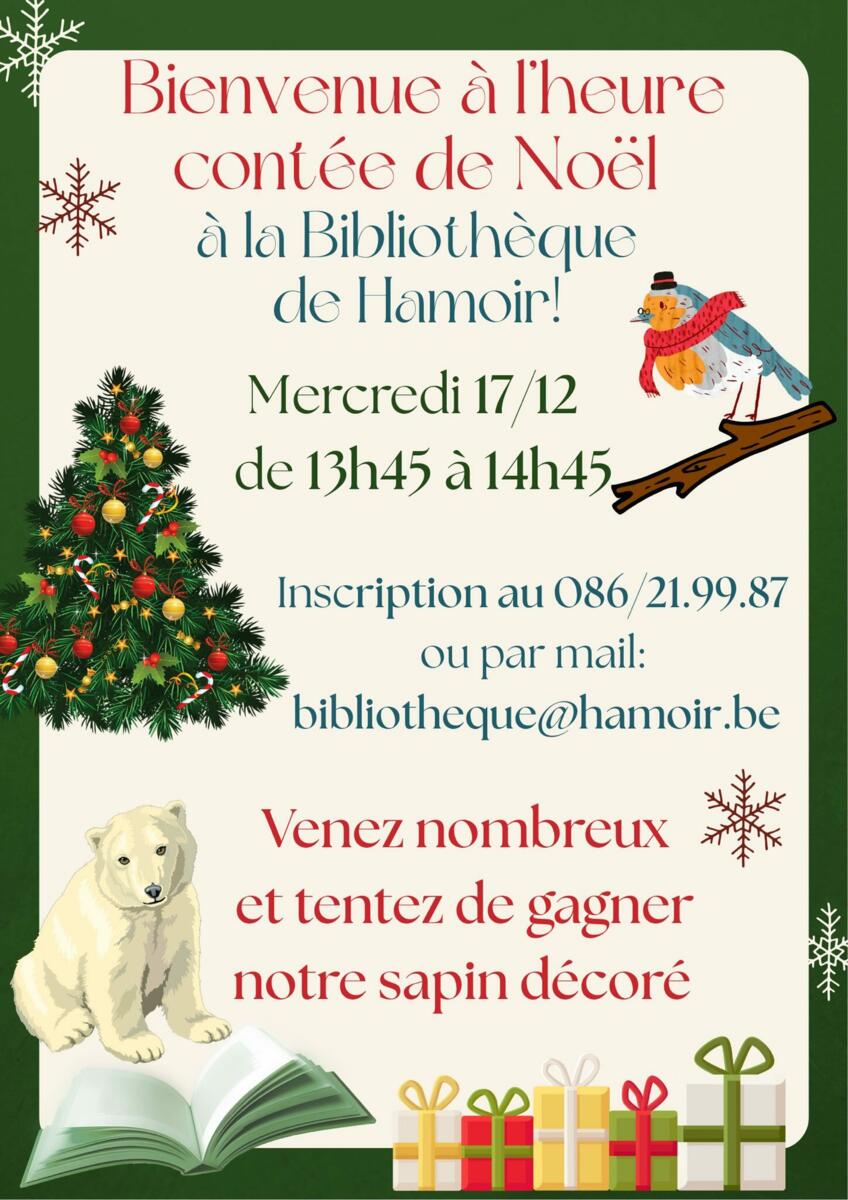 Bienvenue à l'heure contée de Noël à la Bibliothèque de Hamoir!

Mercredi 17/12 de 13h45 à 14h45

Inscription au 086/21.99.87 ou par mail: bibliotheque@hamoir.be

Venez nombreux et tentez de gagner notre sapin décoré